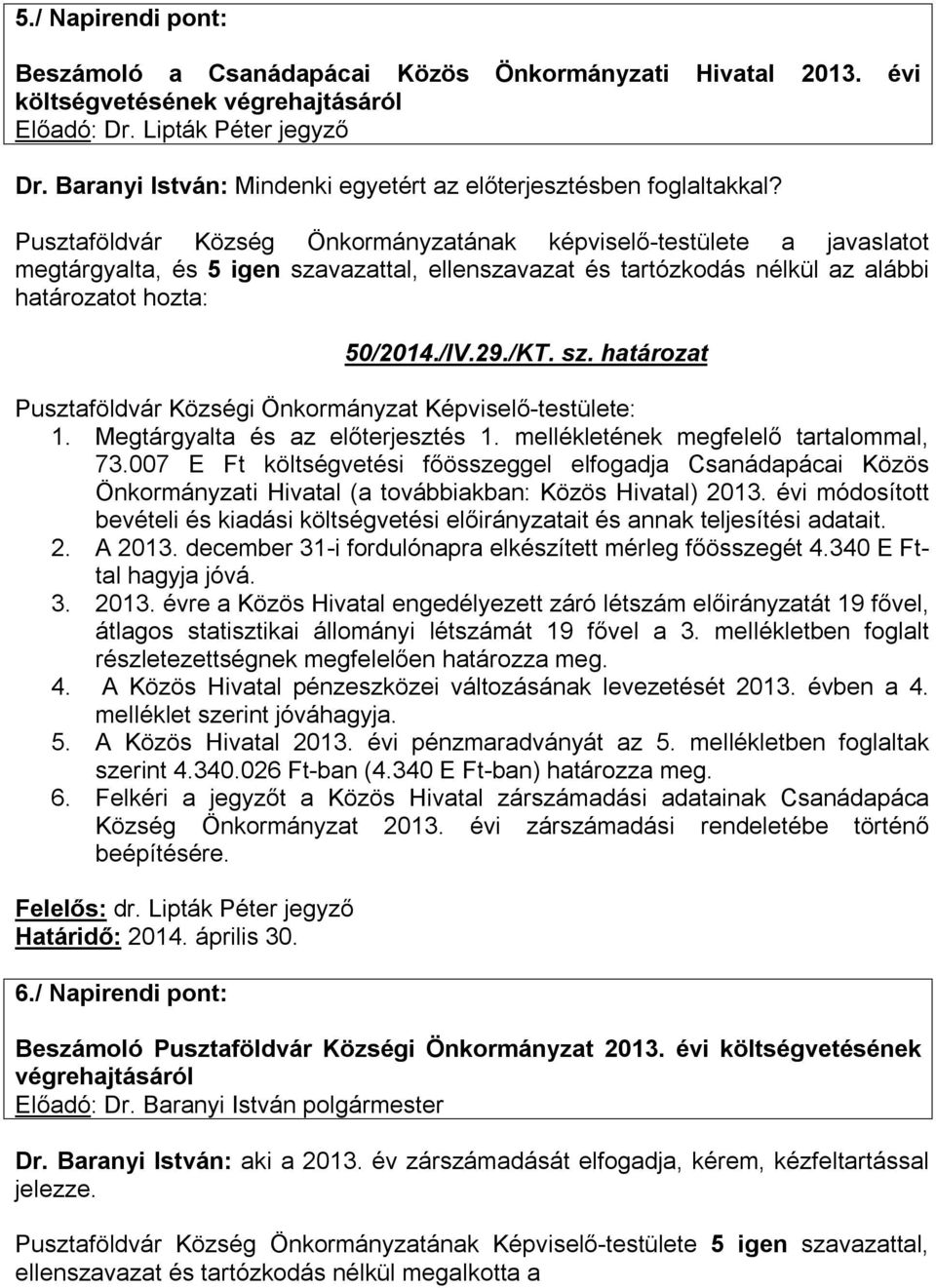 5./ Napirendi pont:

Beszámoló a Csanádapácai Közös Önkormányzati Hivatal 2013. évi költségvetésének végrehajtásáról
Előadó: Dr. Lipták Péter jegyző

Dr. Baranyi István: Mindenki egyetért az előterjesztésben foglaltakkal?

Pusztaföldvár Község Önkormányzatának képviselő-testülete a javaslatot megtárgyalta, és 5 igen szavazattal, ellenszavazat és tartózkodás nélkül az alábbi határozatot hozta:

50/2014./IV.29./KT. sz. határozat

Pusztaföldvár Községi Önkormányzat Képviselő-testülete:
1. Megtárgyalta és az előterjesztés 1. mellékletének megfelelő tartalommal, 73.007 E Ft költségvetési főösszeggel elfogadja Csanádapácai Közös Önkormányzati Hivatal (a továbbiakban: Közös Hivatal) 2013. évi módosított bevételi és kiadási költségvetési előirányzatait és annak teljesítési adatait.
2. A 2013. december 31-i fordulónapra elkészített mérleg főösszegét 4.340 E Ft-tal hagyja jóvá.
3. 2013. évre a Közös Hivatal engedélyezett záró létszám előirányzatát 19 fővel, átlagos statisztikai állományi létszámát 19 fővel a 3. mellékletben foglalt részletezettségnek megfelelően határozza meg.
4. A Közös Hivatal pénzeszközei változásának levezetését 2013. évben a 4. melléklet szerint jóváhagyja.
5. A Közös Hivatal 2013. évi pénzmaradványát az 5. mellékletben foglaltak szerint 4.340.026 Ft-ban (4.340 E Ft-ban) határozza meg.
6. Felkéri a jegyzőt a Közös Hivatal zárszámadási adatainak Csanádapáca Község Önkormányzat 2013. évi zárszámadási rendeletébe történő beépítésére.

Felelős: dr. Lipták Péter jegyző
Határidő: 2014. április 30.

6./ Napirendi pont:

Beszámoló Pusztaföldvár Községi Önkormányzat 2013. évi költségvetésének végrehajtásáról
Előadó: Dr. Baranyi István polgármester

Dr. Baranyi István: aki a 2013. év zárszámadását elfogadja, kérem, kézfeltartással jelezze.

Pusztaföldvár Község Önkormányzatának Képviselő-testülete 5 igen szavazattal, ellenszavazat és tartózkodás nélkül megalkotta a